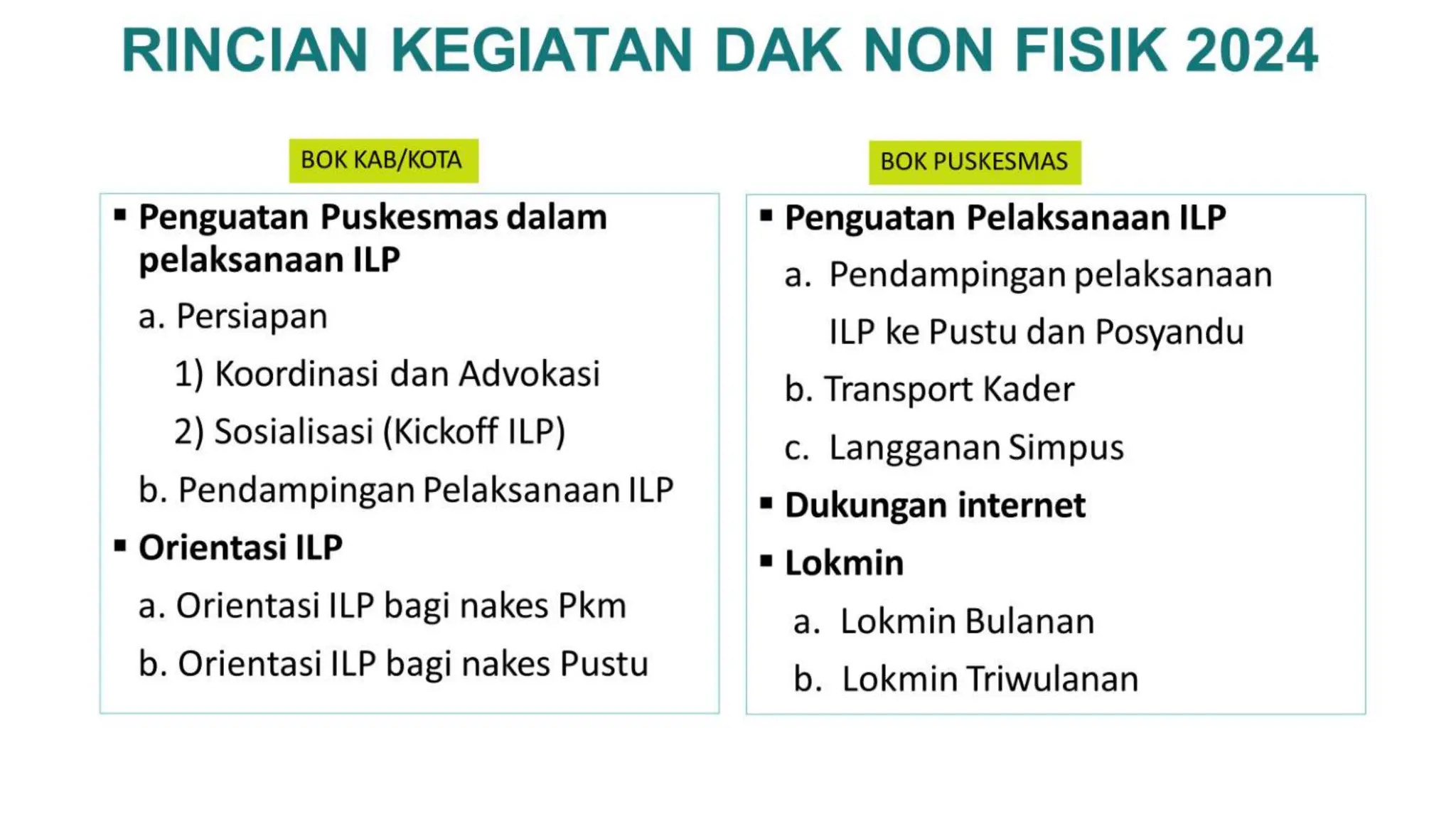 RINCIAN KEGIATAN DAK NON FISIK 2024

BOK KAB/KOTA

▪ Penguatan Puskesmas dalam pelaksanaan ILP

a. Persiapan

1) Koordinasi dan Advokasi

2) Sosialisasi (Kickoff ILP)

b. Pendampingan Pelaksanaan ILP

▪ Orientasi ILP

a. Orientasi ILP bagi nakes Pkm

b. Orientasi ILP bagi nakes Pustu

BOK PUSKESMAS

▪ Penguatan Pelaksanaan ILP

a. Pendampingan pelaksanaan ILP ke Pustu dan Posyandu

b. Transport Kader

c. Langganan Simpus

▪ Dukungan internet

▪ Lokmin

a. Lokmin Bulanan

b. Lokmin Triwulanan